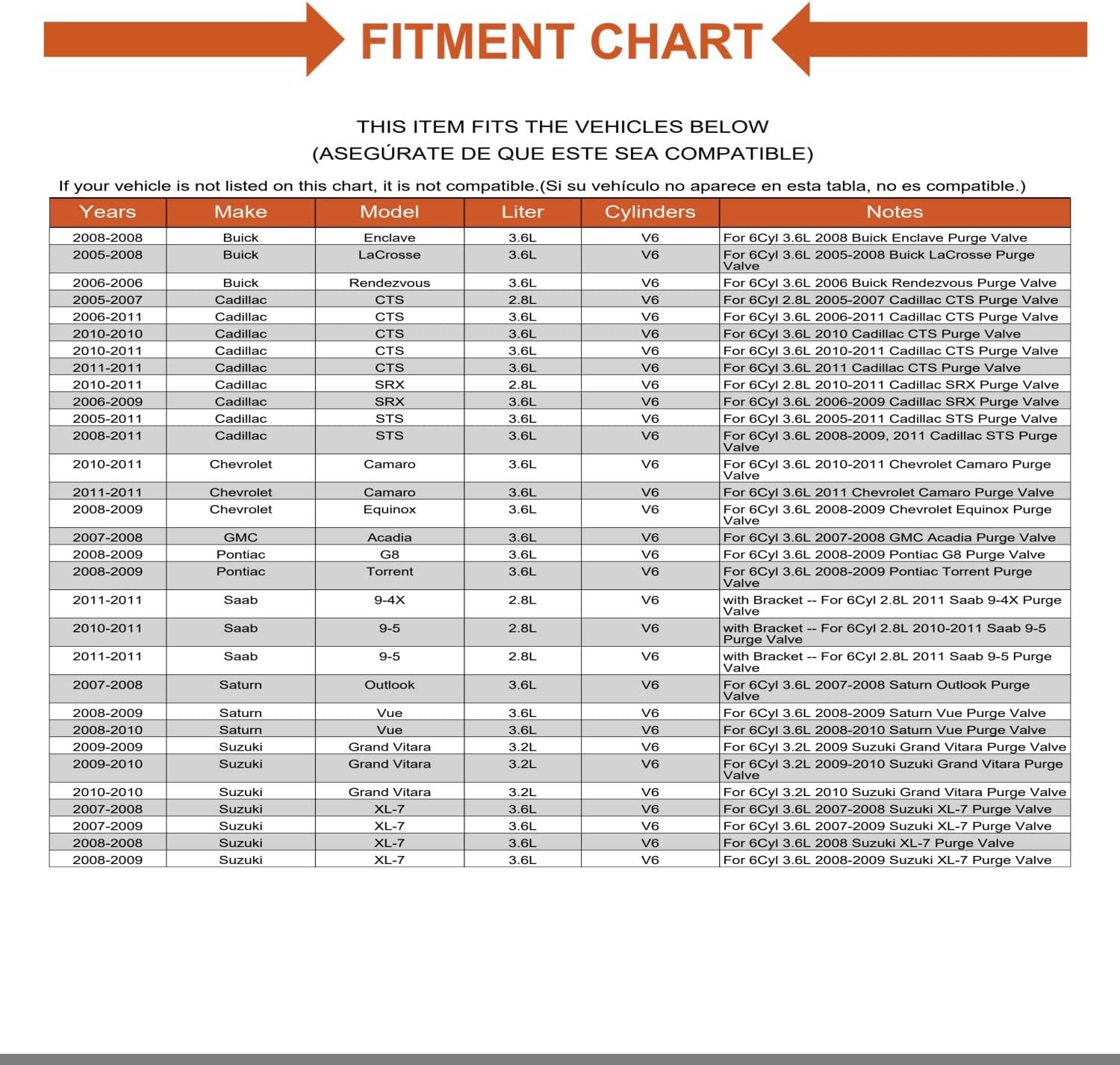 FITMENT CHART

THIS ITEM FITS THE VEHICLES BELOW
(ASEGÚRATE DE QUE ESTE SEA COMPATIBLE)

If your vehicle is not listed on this chart, it is not compatible.(Si su vehículo no aparece en esta tabla, no es compatible.)

| Years | Make | Model | Liter | Cylinders | Notes |
|---|---|---|---|---|---|
| 2008-2008 | Buick | Enclave | 3.6L | V6 | For 6Cyl 3.6L 2008 Buick Enclave Purge Valve |
| 2005-2008 | Buick | LaCrosse | 3.6L | V6 | For 6Cyl 3.6L 2005-2008 Buick LaCrosse Purge Valve |
| 2006-2006 | Buick | Rendezvous | 3.6L | V6 | For 6Cyl 3.6L 2006 Buick Rendezvous Purge Valve |
| 2005-2007 | Cadillac | CTS | 2.8L | V6 | For 6Cyl 2.8L 2005-2007 Cadillac CTS Purge Valve |
| 2006-2011 | Cadillac | CTS | 3.6L | V6 | For 6Cyl 3.6L 2006-2011 Cadillac CTS Purge Valve |
| 2010-2010 | Cadillac | CTS | 3.6L | V6 | For 6Cyl 3.6L 2010 Cadillac CTS Purge Valve |
| 2010-2011 | Cadillac | CTS | 3.6L | V6 | For 6Cyl 3.6L 2010-2011 Cadillac CTS Purge Valve |
| 2011-2011 | Cadillac | CTS | 3.6L | V6 | For 6Cyl 3.6L 2011 Cadillac CTS Purge Valve |
| 2010-2011 | Cadillac | SRX | 2.8L | V6 | For 6Cyl 2.8L 2010-2011 Cadillac SRX Purge Valve |
| 2006-2009 | Cadillac | SRX | 3.6L | V6 | For 6Cyl 3.6L 2006-2009 Cadillac SRX Purge Valve |
| 2005-2011 | Cadillac | STS | 3.6L | V6 | For 6Cyl 3.6L 2005-2011 Cadillac STS Purge Valve |
| 2008-2011 | Cadillac | STS | 3.6L | V6 | For 6Cyl 3.6L 2008-2009, 2011 Cadillac STS Purge Valve |
| 2010-2011 | Chevrolet | Camaro | 3.6L | V6 | For 6Cyl 3.6L 2010-2011 Chevrolet Camaro Purge Valve |
| 2011-2011 | Chevrolet | Camaro | 3.6L | V6 | For 6Cyl 3.6L 2011 Chevrolet Camaro Purge Valve |
| 2008-2009 | Chevrolet | Equinox | 3.6L | V6 | For 6Cyl 3.6L 2008-2009 Chevrolet Equinox Purge Valve |
| 2007-2008 | GMC | Acadia | 3.6L | V6 | For 6Cyl 3.6L 2007-2008 GMC Acadia Purge Valve |
| 2008-2009 | Pontiac | G8 | 3.6L | V6 | For 6Cyl 3.6L 2008-2009 Pontiac G8 Purge Valve |
| 2008-2009 | Pontiac | Torrent | 3.6L | V6 | For 6Cyl 3.6L 2008-2009 Pontiac Torrent Purge Valve |
| 2011-2011 | Saab | 9-4X | 2.8L | V6 | with Bracket -- For 6Cyl 2.8L 2011 Saab 9-4X Purge Valve |
| 2010-2011 | Saab | 9-5 | 2.8L | V6 | with Bracket -- For 6Cyl 2.8L 2010-2011 Saab 9-5 Purge Valve |
| 2011-2011 | Saab | 9-5 | 2.8L | V6 | with Bracket -- For 6Cyl 2.8L 2011 Saab 9-5 Purge Valve |
| 2007-2008 | Saturn | Outlook | 3.6L | V6 | For 6Cyl 3.6L 2007-2008 Saturn Outlook Purge Valve |
| 2008-2009 | Saturn | Vue | 3.6L | V6 | For 6Cyl 3.6L 2008-2009 Saturn Vue Purge Valve |
| 2008-2010 | Saturn | Vue | 3.6L | V6 | For 6Cyl 3.6L 2008-2010 Saturn Vue Purge Valve |
| 2009-2009 | Suzuki | Grand Vitara | 3.2L | V6 | For 6Cyl 3.2L 2009 Suzuki Grand Vitara Purge Valve |
| 2009-2010 | Suzuki | Grand Vitara | 3.2L | V6 | For 6Cyl 3.2L 2009-2010 Suzuki Grand Vitara Purge Valve |
| 2010-2010 | Suzuki | Grand Vitara | 3.2L | V6 | For 6Cyl 3.2L 2010 Suzuki Grand Vitara Purge Valve |
| 2007-2008 | Suzuki | XL-7 | 3.6L | V6 | For 6Cyl 3.6L 2007-2008 Suzuki XL-7 Purge Valve |
| 2007-2009 | Suzuki | XL-7 | 3.6L | V6 | For 6Cyl 3.6L 2007-2009 Suzuki XL-7 Purge Valve |
| 2008-2008 | Suzuki | XL-7 | 3.6L | V6 | For 6Cyl 3.6L 2008 Suzuki XL-7 Purge Valve |
| 2008-2009 | Suzuki | XL-7 | 3.6L | V6 | For 6Cyl 3.6L 2008-2009 Suzuki XL-7 Purge Valve |